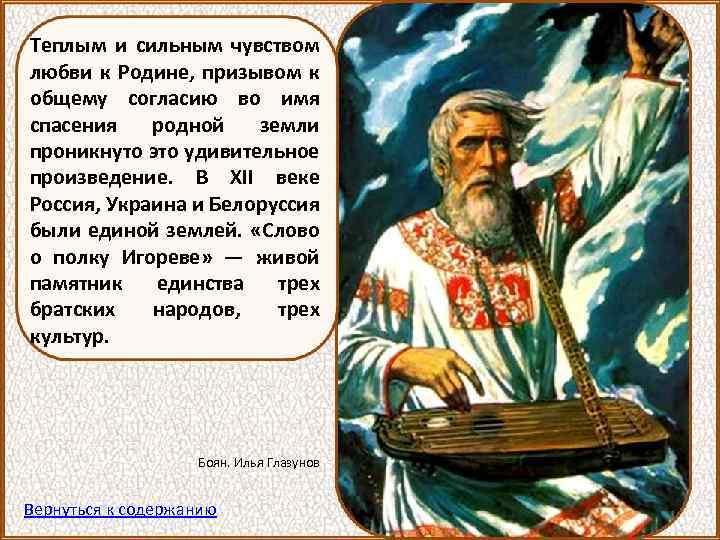 Теплым и сильным чувством любви к Родине, призывом к общему согласию во имя спасения родной земли проникнуто это удивительное произведение. В XII веке Россия, Украина и Белоруссия были единой землей. «Слово о полку Игореве» — живой памятник единства трех братских народов, трех культур.

Боян. Илья Глазунов

Вернуться к содержанию